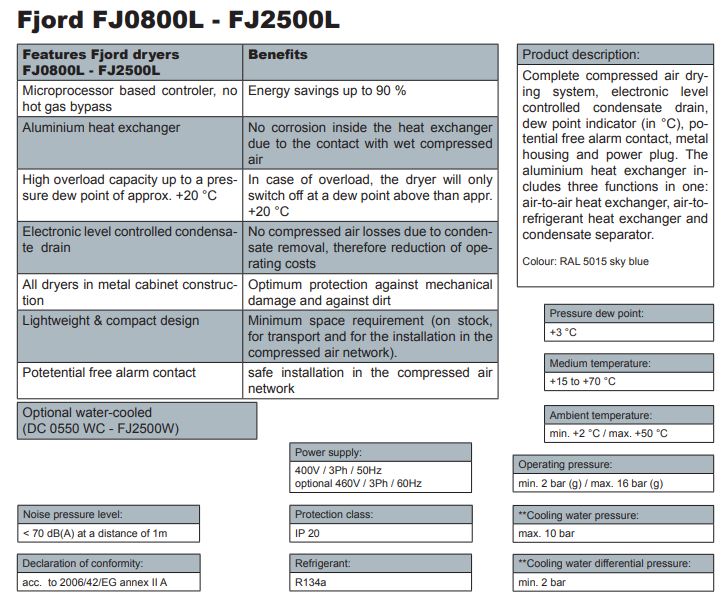 Fjord FJ0800L - FJ2500L

| Features Fjord dryers FJ0800L - FJ2500L | Benefits |
|---|---|
| Microprocessor based controler, no hot gas bypass | Energy savings up to 90 % |
| Aluminium heat exchanger | No corrosion inside the heat exchanger due to the contact with wet compressed air |
| High overload capacity up to a pressure dew point of approx. +20 °C | In case of overload, the dryer will only switch off at a dew point above than appr. +20 °C |
| Electronic level controlled condensate drain | No compressed air losses due to condensate removal, therefore reduction of operating costs |
| All dryers in metal cabinet construction | Optimum protection against mechanical damage and against dirt |
| Lightweight & compact design | Minimum space requirement (on stock, for transport and for the installation in the compressed air network). |
| Potetential free alarm contact | safe installation in the compressed air network |

Optional water-cooled (DC 0550 WC - FJ2500W)

Product description:

Complete compressed air drying system, electronic level controlled condensate drain, dew point indicator (in °C), potential free alarm contact, metal housing and power plug. The aluminium heat exchanger includes three functions in one: air-to-air heat exchanger, air-to-refrigerant heat exchanger and condensate separator.

Colour: RAL 5015 sky blue

Pressure dew point:
+3 °C

Medium temperature:
+15 to +70 °C

Ambient temperature:
min. +2 °C / max. +50 °C

Power supply:
400V / 3Ph / 50Hz
optional 460V / 3Ph / 60Hz

Operating pressure:
min. 2 bar (g) / max. 16 bar (g)

Noise pressure level:
< 70 dB(A) at a distance of 1m

Protection class:
IP 20

**Cooling water pressure:
max. 10 bar

Declaration of conformity:
acc. to 2006/42/EG annex II A

Refrigerant:
R134a

**Cooling water differential pressure:
min. 2 bar